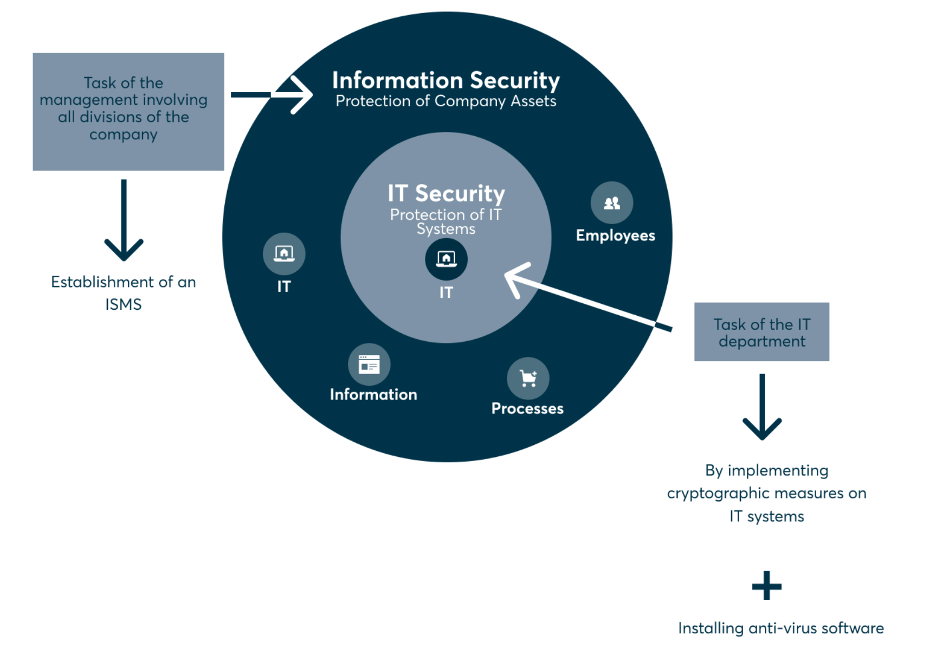 Task of the management involving all divisions of the company

Establishment of an ISMS

Information Security
Protection of Company Assets

IT Security
Protection of IT Systems

IT

Employees

IT

Information

Processes

Task of the IT department

By implementing cryptographic measures on IT systems

+

Installing anti-virus software